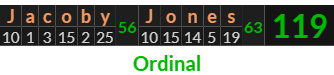 | J | a | c | o | b | y | 56 | J | o | n | e | s | 63 | 119 |
|---|---|---|---|---|---|---|---|---|---|---|---|---|---|
| 10 | 1 | 3 | 15 | 2 | 25 | | 10 | 15 | 14 | 5 | 19 | | |

Ordinal